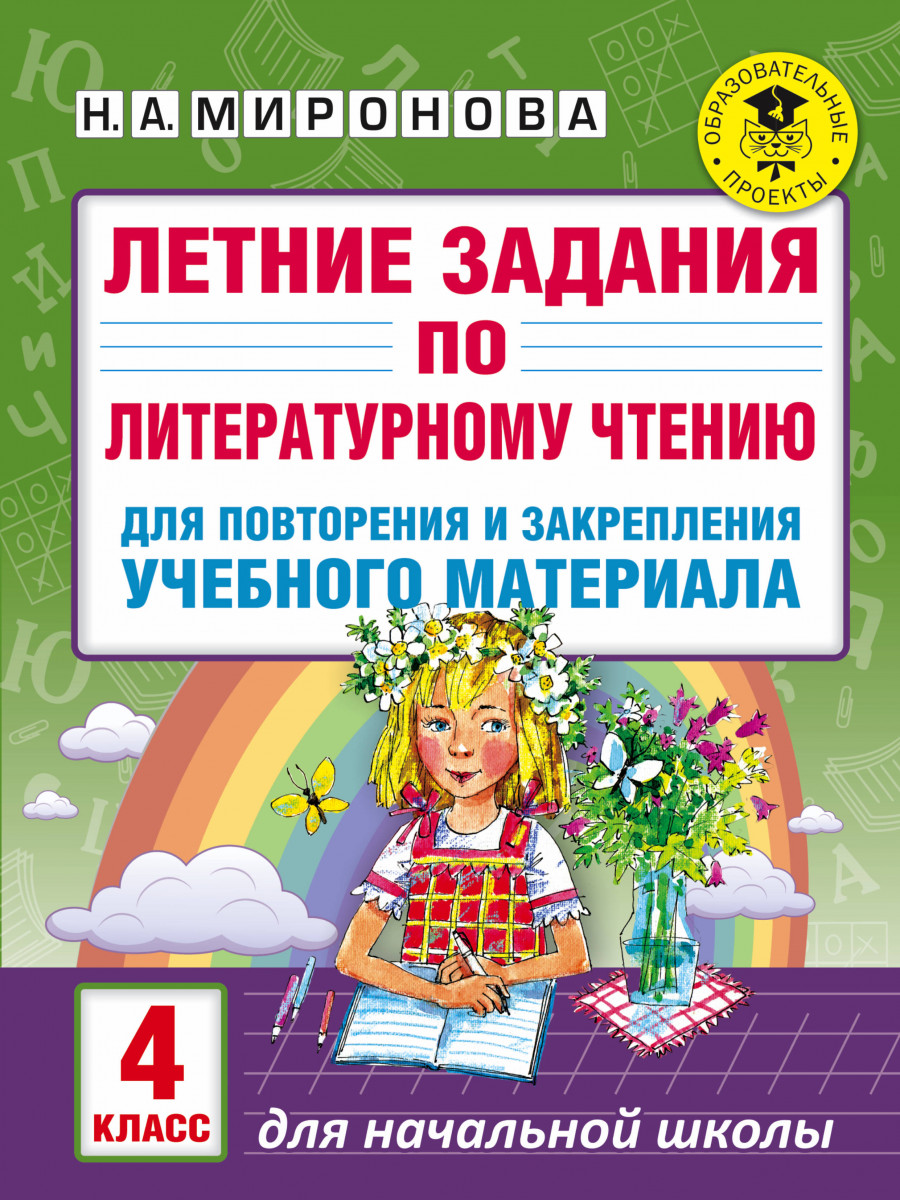 Н. А. МИРОНОВА

ОБРАЗОВАТЕЛЬНЫЕ ПРОЕКТЫ

ЛЕТНИЕ ЗАДАНИЯ ПО ЛИТЕРАТУРНОМУ ЧТЕНИЮ

ДЛЯ ПОВТОРЕНИЯ И ЗАКРЕПЛЕНИЯ УЧЕБНОГО МАТЕРИАЛА

4 КЛАСС

для начальной школы